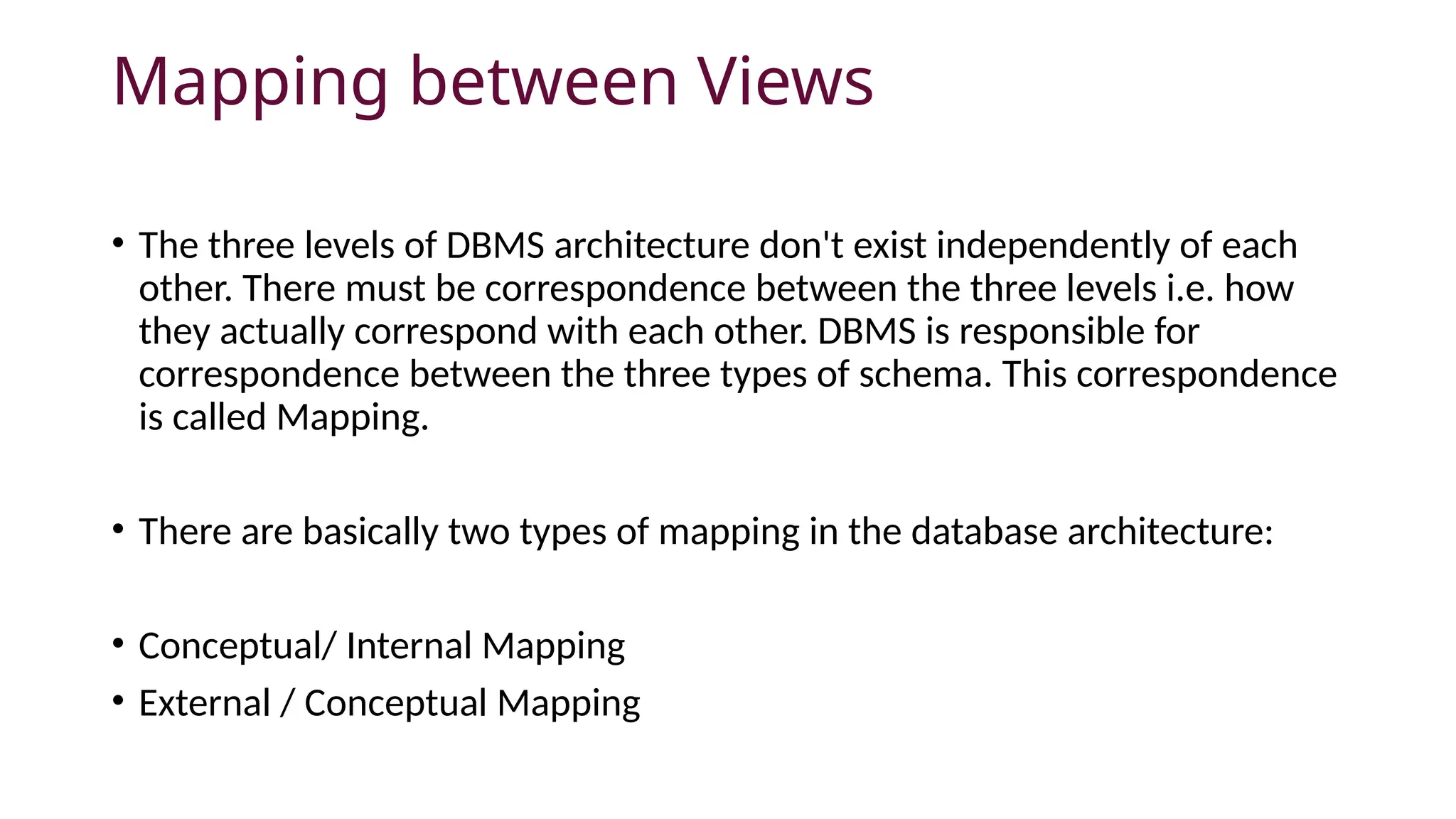 Mapping between Views

• The three levels of DBMS architecture don't exist independently of each other. There must be correspondence between the three levels i.e. how they actually correspond with each other. DBMS is responsible for correspondence between the three types of schema. This correspondence is called Mapping.

• There are basically two types of mapping in the database architecture:

• Conceptual/ Internal Mapping
• External / Conceptual Mapping